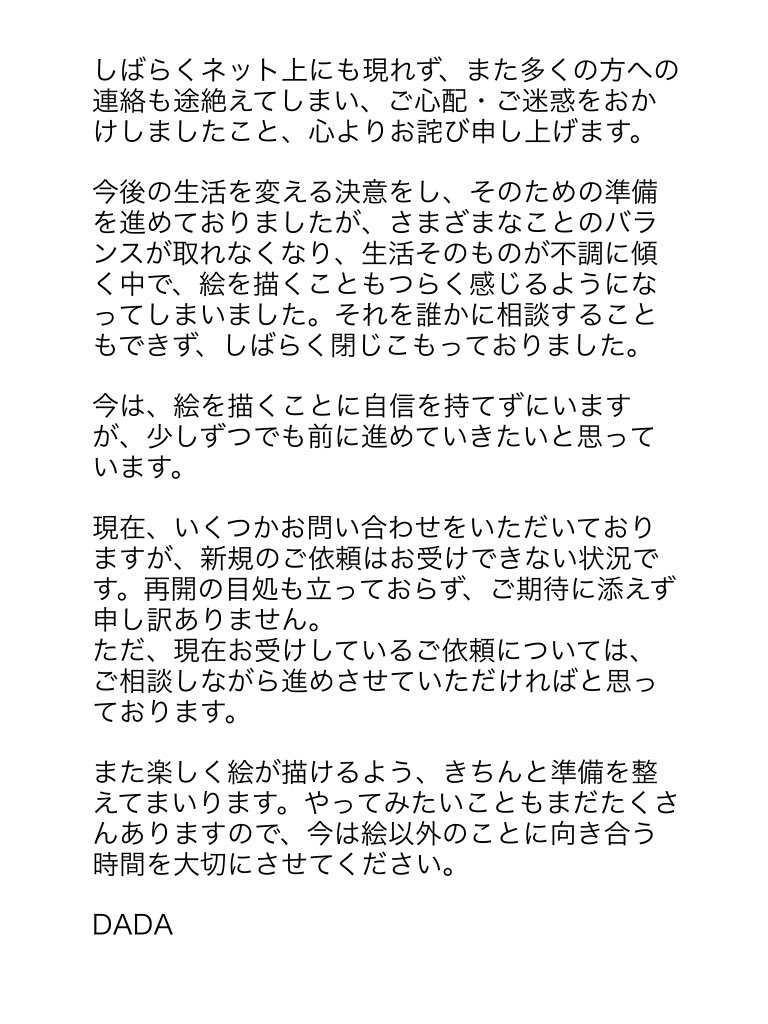 しばらくネット上にも現れず、また多くの方への連絡も途絶えてしまい、ご心配・ご迷惑をおかけしましたこと、心よりお詫び申し上げます。

今後の生活を変える決意をし、そのための準備を進めておりましたが、さまざまなことのバランスが取れなくなり、生活そのものが不調に傾く中で、絵を描くこともつらく感じるようになってしまいました。それを誰かに相談することもできず、しばらく閉じこもっておりました。

今は、絵を描くことに自信を持てずにいますが、少しずつでも前に進めていきたいと思っています。

現在、いくつかお問い合わせをいただいておりますが、新規のご依頼はお受けできない状況です。再開の目処も立っておらず、ご期待に添えず申し訳ありません。
ただ、現在お受けしているご依頼については、ご相談しながら進めさせていただければと思っております。

また楽しく絵が描けるよう、きちんと準備を整えてまいります。やってみたいこともまだたくさんありますので、今は絵以外のことに向き合う時間を大切にさせてください。

DADA